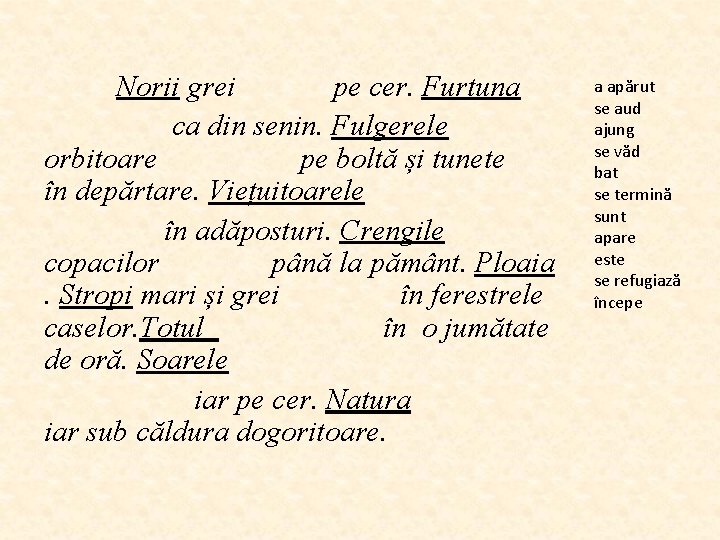 Norii grei pe cer. Furtuna ca din senin. Fulgerele orbitoare pe boltă și tunete în depărtare. Viețuitoarele în adăposturi. Crengile copacilor până la pământ. Ploaia . Stropi mari și grei în ferestrele caselor.Totul în o jumătate de oră. Soarele iar pe cer. Natura iar sub căldura dogoritoare.

a apărut
se aud
ajung
se văd
bat
se termină
sunt
apare
este
se refugiază
începe